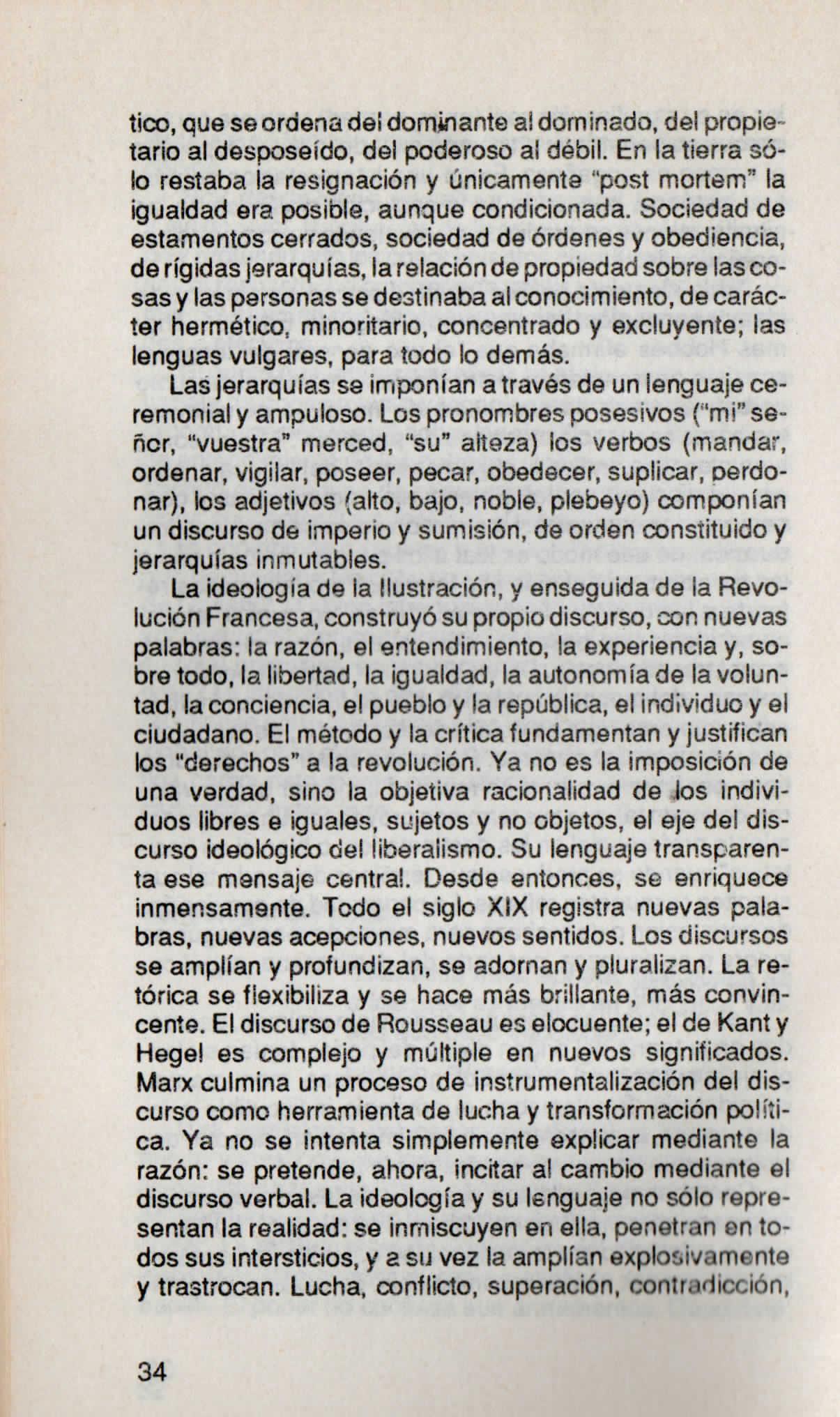 tico, que se ordena del dominante al dominado, del propietario al desposeído, del poderoso al débil. En la tierra sólo restaba la resignación y únicamente "post mortem" la igualdad era posible, aunque condicionada. Sociedad de estamentos cerrados, sociedad de órdenes y obediencia, de rígidas jerarquías, la relación de propiedad sobre las cosas y las personas se destinaba al conocimiento, de carácter hermético, minoritario, concentrado y excluyente; las lenguas vulgares, para todo lo demás.

Las jerarquías se imponían a través de un lenguaje ceremonial y ampuloso. Los pronombres posesivos ("mi" señor, "vuestra" merced, "su" alteza) los verbos (mandar, ordenar, vigilar, poseer, pecar, obedecer, suplicar, perdonar), los adjetivos (alto, bajo, noble, plebeyo) componían un discurso de imperio y sumisión, de orden constituido y jerarquías inmutables.

La ideología de la Ilustración, y enseguida de la Revolución Francesa, construyó su propio discurso, con nuevas palabras: la razón, el entendimiento, la experiencia y, sobre todo, la libertad, la igualdad, la autonomía de la voluntad, la conciencia, el pueblo y la república, el individuo y el ciudadano. El método y la crítica fundamentan y justifican los "derechos" a la revolución. Ya no es la imposición de una verdad, sino la objetiva racionalidad de los individuos libres e iguales, sujetos y no objetos, el eje del discurso ideológico del liberalismo. Su lenguaje transparenta ese mensaje central. Desde entonces, se enriquece inmensamente. Todo el siglo XIX registra nuevas palabras, nuevas acepciones, nuevos sentidos. Los discursos se amplían y profundizan, se adornan y pluralizan. La retórica se flexibiliza y se hace más brillante, más convincente. El discurso de Rousseau es elocuente; el de Kant y Hegel es complejo y múltiple en nuevos significados. Marx culmina un proceso de instrumentalización del discurso como herramienta de lucha y transformación política. Ya no se intenta simplemente explicar mediante la razón: se pretende, ahora, incitar al cambio mediante el discurso verbal. La ideología y su lenguaje no sólo representan la realidad: se inmiscuyen en ella, penetran en todos sus intersticios, y a su vez la amplían explosivamente y trastrocan. Lucha, conflicto, superación, contradicción,

34